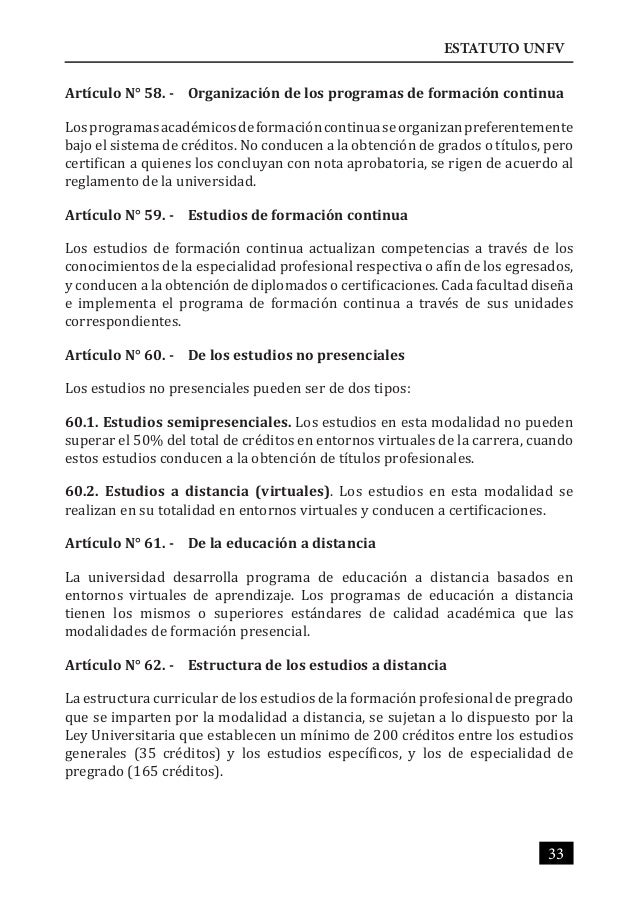 ESTATUTO UNFV

Artículo N° 58. - Organización de los programas de formación continua

Los programas académicos de formación continua se organizan preferentemente bajo el sistema de créditos. No conducen a la obtención de grados o títulos, pero certifican a quienes los concluyan con nota aprobatoria, se rigen de acuerdo al reglamento de la universidad.

Artículo N° 59. - Estudios de formación continua

Los estudios de formación continua actualizan competencias a través de los conocimientos de la especialidad profesional respectiva o afín de los egresados, y conducen a la obtención de diplomados o certificaciones. Cada facultad diseña e implementa el programa de formación continua a través de sus unidades correspondientes.

Artículo N° 60. - De los estudios no presenciales

Los estudios no presenciales pueden ser de dos tipos:

60.1. Estudios semipresenciales. Los estudios en esta modalidad no pueden superar el 50% del total de créditos en entornos virtuales de la carrera, cuando estos estudios conducen a la obtención de títulos profesionales.

60.2. Estudios a distancia (virtuales). Los estudios en esta modalidad se realizan en su totalidad en entornos virtuales y conducen a certificaciones.

Artículo N° 61. - De la educación a distancia

La universidad desarrolla programa de educación a distancia basados en entornos virtuales de aprendizaje. Los programas de educación a distancia tienen los mismos o superiores estándares de calidad académica que las modalidades de formación presencial.

Artículo N° 62. - Estructura de los estudios a distancia

La estructura curricular de los estudios de la formación profesional de pregrado que se imparten por la modalidad a distancia, se sujetan a lo dispuesto por la Ley Universitaria que establecen un mínimo de 200 créditos entre los estudios generales (35 créditos) y los estudios específicos, y los de especialidad de pregrado (165 créditos).

33